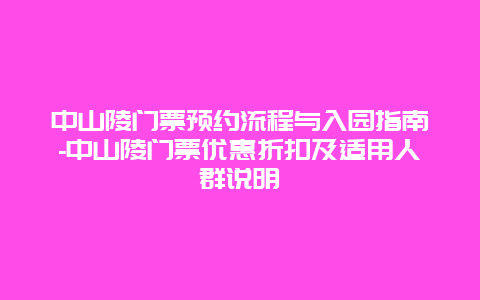 中山陵门票预约流程与入园指南-中山陵门票优惠折扣及适用人群说明